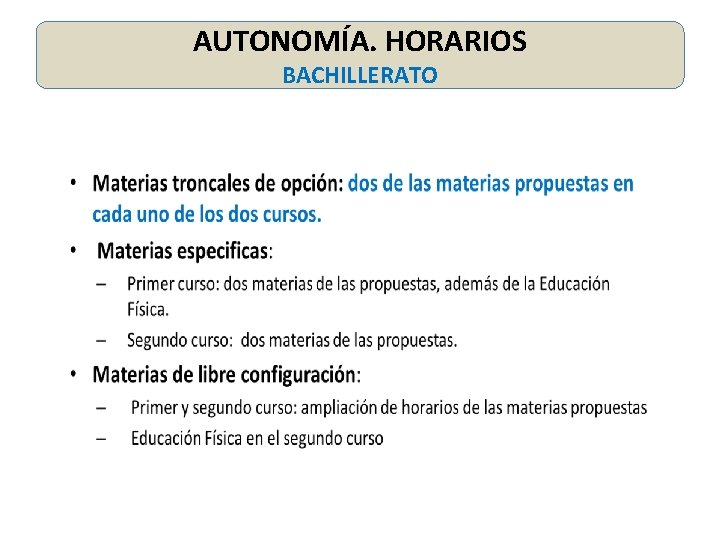 AUTONOMÍA. HORARIOS
BACHILLERATO

• Materias troncales de opción: dos de las materias propuestas en cada uno de los dos cursos.

• Materias especificas:
– Primer curso: dos materias de las propuestas, además de la Educación Física.
– Segundo curso: dos materias de las propuestas.

• Materias de libre configuración:
– Primer y segundo curso: ampliación de horarios de las materias propuestas
– Educación Física en el segundo curso